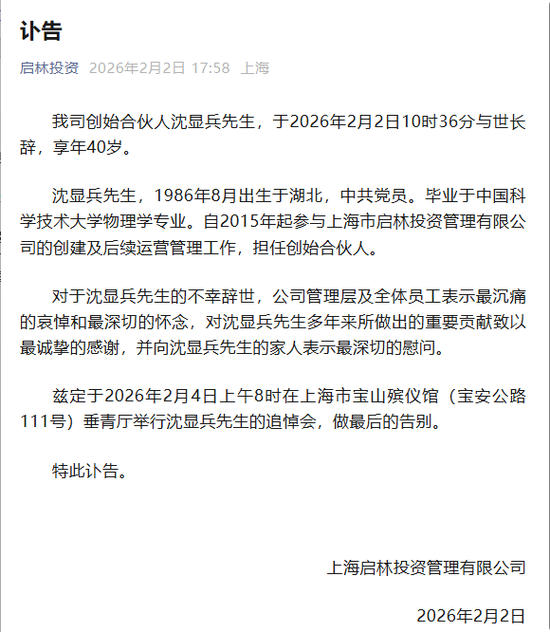 讣告

启林投资 2026年2月2日 17:58 上海

我司创始合伙人沈显兵先生，于2026年2月2日10时36分与世长辞，享年40岁。

沈显兵先生，1986年8月出生于湖北，中共党员。毕业于中国科学技术大学物理学专业。自2015年起参与上海市启林投资管理有限公司的创建及后续运营管理工作，担任创始合伙人。

对于沈显兵先生的不幸辞世，公司管理层及全体员工表示最沉痛的哀悼和最深切的怀念，对沈显兵先生多年来所做出的重要贡献致以最诚挚的感谢，并向沈显兵先生的家人表示最深切的慰问。

兹定于2026年2月4日上午8时在上海市宝山殡仪馆（宝安公路111号）垂青厅举行沈显兵先生的追悼会，做最后的告别。

特此讣告。

上海启林投资管理有限公司

2026年2月2日